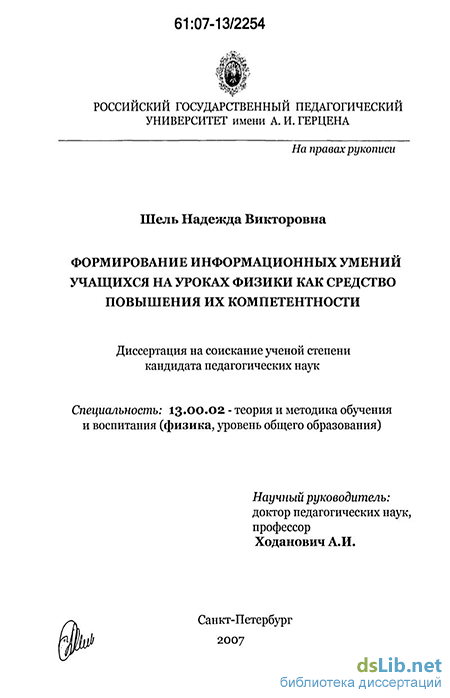 61:07-13/2254

РОССИЙСКИЙ ГОСУДАРСТВЕННЫЙ ПЕДАГОГИЧЕСКИЙ УНИВЕРСИТЕТ имени А. И. ГЕРЦЕНА

На правах рукописи

Шель Надежда Викторовна

ФОРМИРОВАНИЕ ИНФОРМАЦИОННЫХ УМЕНИЙ УЧАЩИХСЯ НА УРОКАХ ФИЗИКИ КАК СРЕДСТВО ПОВЫШЕНИЯ ИХ КОМПЕТЕНТНОСТИ

Диссертация на соискание ученой степени кандидата педагогических наук

Специальность: 13.00.02 - теория и методика обучения и воспитания (физика, уровень общего образования)

Научный руководитель:
доктор педагогических наук,
профессор
Ходанович А.И.

Санкт-Петербург
2007

dsLib.net
библиотека диссертаций